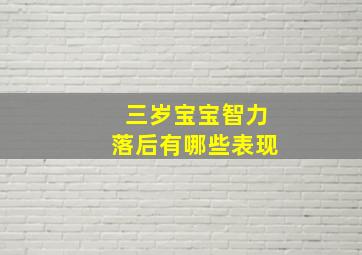 三岁宝宝智力
落后有哪些表现